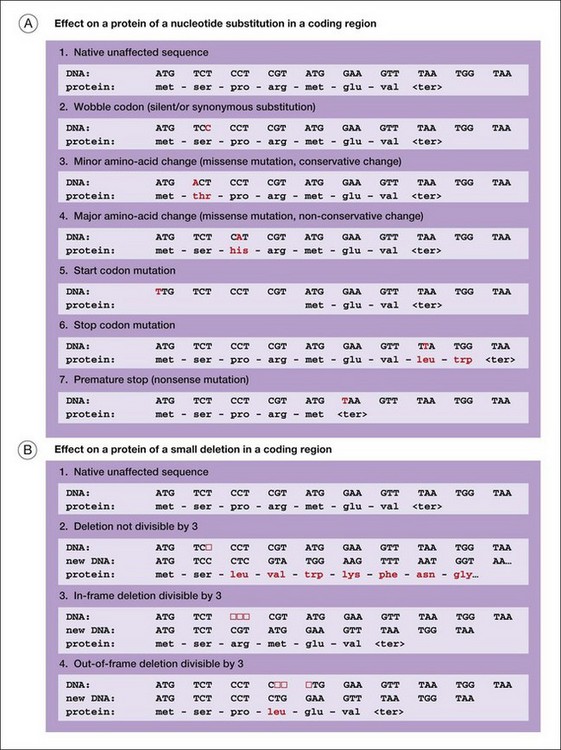 A Effect on a protein of a nucleotide substitution in a coding region

1. Native unaffected sequence

DNA: ATG TCT CCT CGT ATG GAA GTT TAA TGG TAA
protein: met - ser - pro - arg - met - glu - val <ter>

2. Wobble codon (silent/or synonymous substitution)

DNA: ATG TCC CCT CGT ATG GAA GTT TAA TGG TAA
protein: met - ser - pro - arg - met - glu - val <ter>

3. Minor amino-acid change (missense mutation, conservative change)

DNA: ATG ACT CCT CGT ATG GAA GTT TAA TGG TAA
protein: met - thr - pro - arg - met - glu - val <ter>

4. Major amino-acid change (missense mutation, non-conservative change)

DNA: ATG TCT CAT CGT ATG GAA GTT TAA TGG TAA
protein: met - ser - his - arg - met - glu - val <ter>

5. Start codon mutation

DNA: TTG TCT CCT CGT ATG GAA GTT TAA TGG TAA
protein: met - glu - val <ter>

6. Stop codon mutation

DNA: ATG TCT CCT CGT ATG GAA GTT TTA TGG TAA
protein: met - ser - pro - arg - met - glu - val - leu - trp <ter>

7. Premature stop (nonsense mutation)

DNA: ATG TCT CCT CGT ATG TAA GTT TAA TGG TAA
protein: met - ser - pro - arg - met <ter>

B Effect on a protein of a small deletion in a coding region

1. Native unaffected sequence

DNA: ATG TCT CCT CGT ATG GAA GTT TAA TGG TAA
protein: met - ser - pro - arg - met - glu - val <ter>

2. Deletion not divisible by 3

DNA: ATG TC□ CCT CGT ATG GAA GTT TAA TGG TAA
new DNA: ATG TCC CTC GTA TGG AAG TTT AAT GGT AA...
protein: met - ser - leu - val - trp - lys - phe - asn - gly...

3. In-frame deletion divisible by 3

DNA: ATG TCT □□□ CGT ATG GAA GTT TAA TGG TAA
new DNA: ATG TCT CGT ATG GAA GTT TAA TGG TAA
protein: met - ser - arg - met - glu - val <ter>

4. Out-of-frame deletion divisible by 3

DNA: ATG TCT CCT C□□ □TG GAA GTT TAA TGG TAA
new DNA: ATG TCT CCT CTG GAA GTT TAA TGG TAA
protein: met - ser - pro - leu - glu - val <ter>